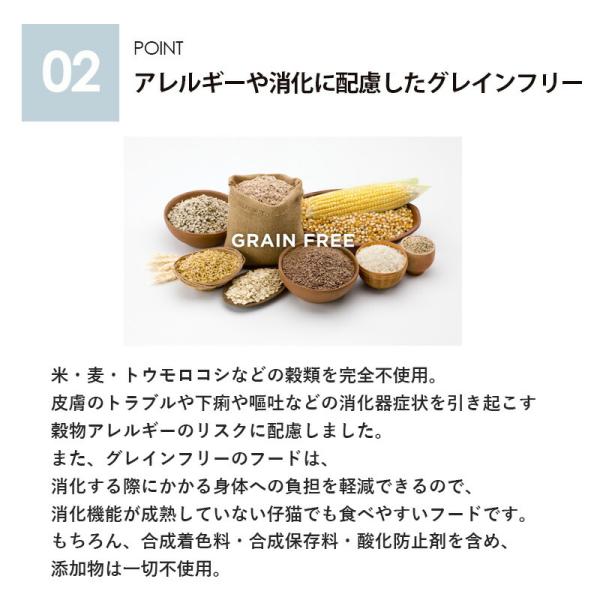 02

POINT
アレルギーや消化に配慮したグレインフリー

GRAIN FREE

米・麦・トウモロコシなどの穀類を完全不使用。皮膚のトラブルや下痢や嘔吐などの消化器症状を引き起こす穀物アレルギーのリスクに配慮しました。また、グレインフリーのフードは、消化する際にかかる身体への負担を軽減できるので、消化機能が成熟していない仔猫でも食べやすいフードです。もちろん、合成着色料・合成保存料・酸化防止剤を含め、添加物は一切不使用。